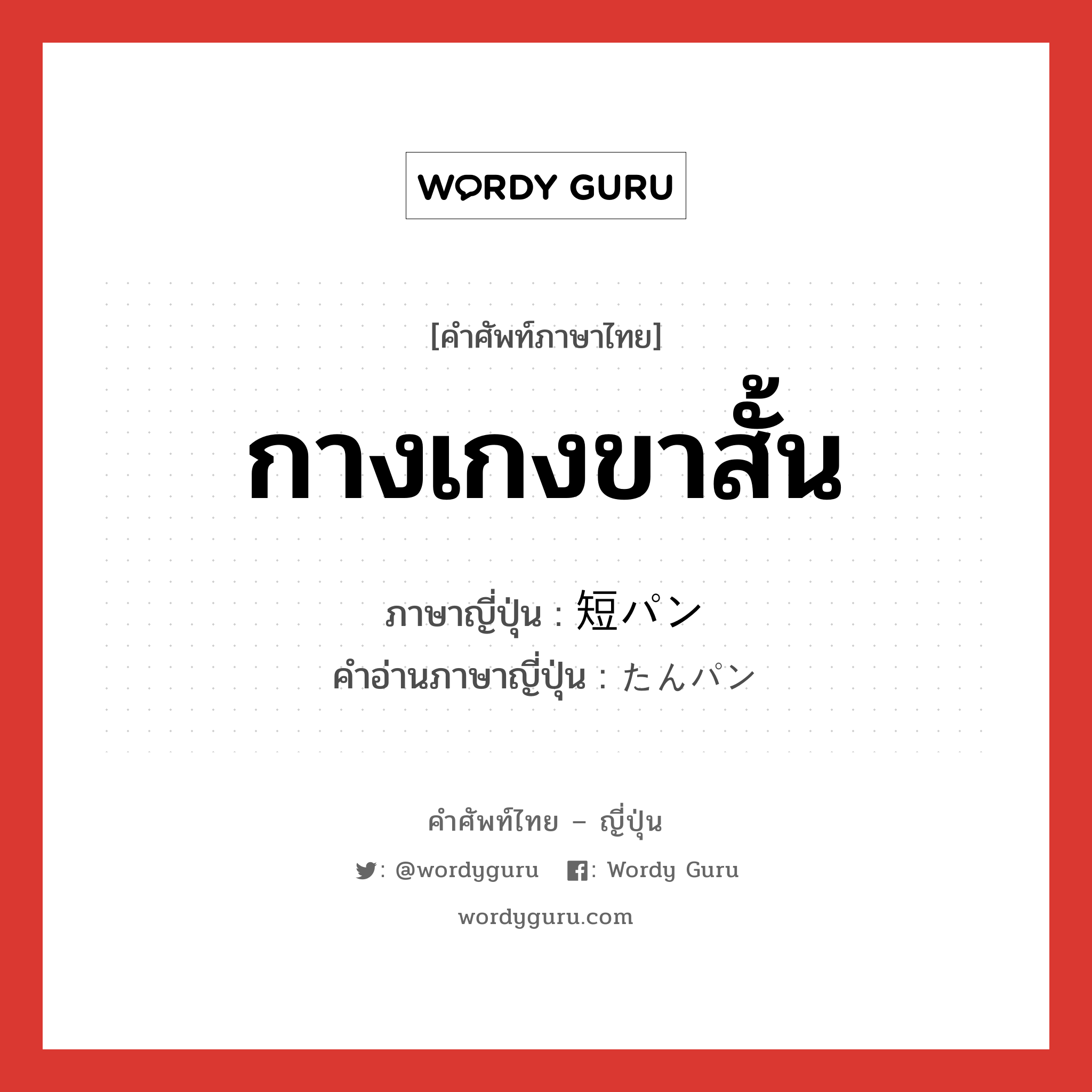 WORDY GURU

[คำศัพท์ภาษาไทย]

กางเกงขาสั้น

ภาษาญี่ปุ่น : 短パン
คำอ่านภาษาญี่ปุ่น : たんパン

คำศัพท์ไทย – ญี่ปุ่น

: @wordyguru : Wordy Guru

wordyguru.com